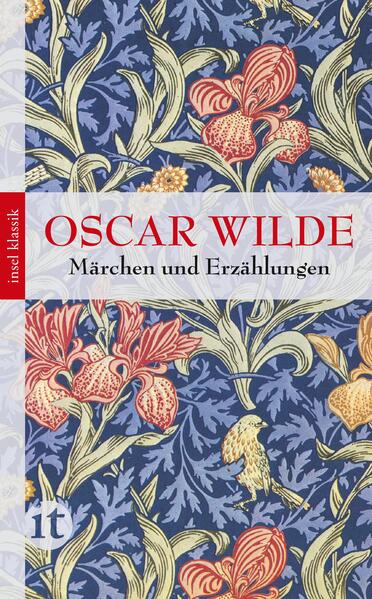 insel klassik

OSCAR WILDE

Märchen und Erzählungen

it